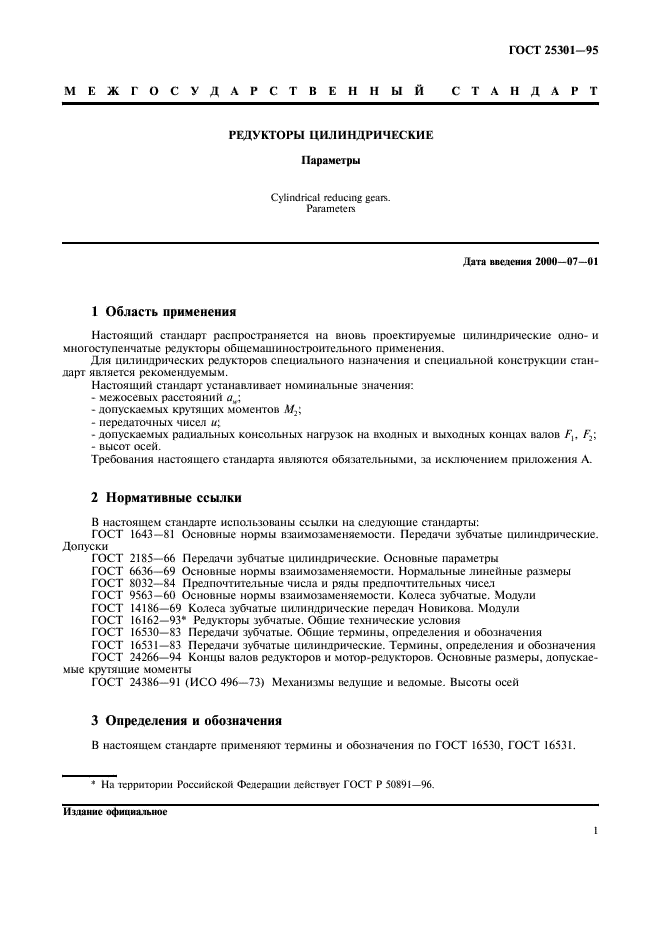 ГОСТ 25301—95

МЕЖГОСУДАРСТВЕННЫЙ СТАНДАРТ

РЕДУКТОРЫ ЦИЛИНДРИЧЕСКИЕ

Параметры

Cylindrical reducing gears.
Parameters

Дата введения 2000—07—01

1 Область применения

Настоящий стандарт распространяется на вновь проектируемые цилиндрические одно- и многоступенчатые редукторы общемашиностроительного применения.
Для цилиндрических редукторов специального назначения и специальной конструкции стандарт является рекомендуемым.
Настоящий стандарт устанавливает номинальные значения:
- межосевых расстояний $a_w$;
- допускаемых крутящих моментов $M_2$;
- передаточных чисел $u$;
- допускаемых радиальных консольных нагрузок на входных и выходных концах валов $F_1$, $F_2$;
- высот осей.
Требования настоящего стандарта являются обязательными, за исключением приложения А.

2 Нормативные ссылки

В настоящем стандарте использованы ссылки на следующие стандарты:
ГОСТ 1643—81 Основные нормы взаимозаменяемости. Передачи зубчатые цилиндрические. Допуски
ГОСТ 2185—66 Передачи зубчатые цилиндрические. Основные параметры
ГОСТ 6636—69 Основные нормы взаимозаменяемости. Нормальные линейные размеры
ГОСТ 8032—84 Предпочтительные числа и ряды предпочтительных чисел
ГОСТ 9563—60 Основные нормы взаимозаменяемости. Колеса зубчатые. Модули
ГОСТ 14186—69 Колеса зубчатые цилиндрические передач Новикова. Модули
ГОСТ 16162—93* Редукторы зубчатые. Общие технические условия
ГОСТ 16530—83 Передачи зубчатые. Общие термины, определения и обозначения
ГОСТ 16531—83 Передачи зубчатые цилиндрические. Термины, определения и обозначения
ГОСТ 24266—94 Концы валов редукторов и мотор-редукторов. Основные размеры, допускаемые крутящие моменты
ГОСТ 24386—91 (ИСО 496—73) Механизмы ведущие и ведомые. Высоты осей

3 Определения и обозначения

В настоящем стандарте применяют термины и обозначения по ГОСТ 16530, ГОСТ 16531.

* На территории Российской Федерации действует ГОСТ Р 50891—96.

Издание официальное

1